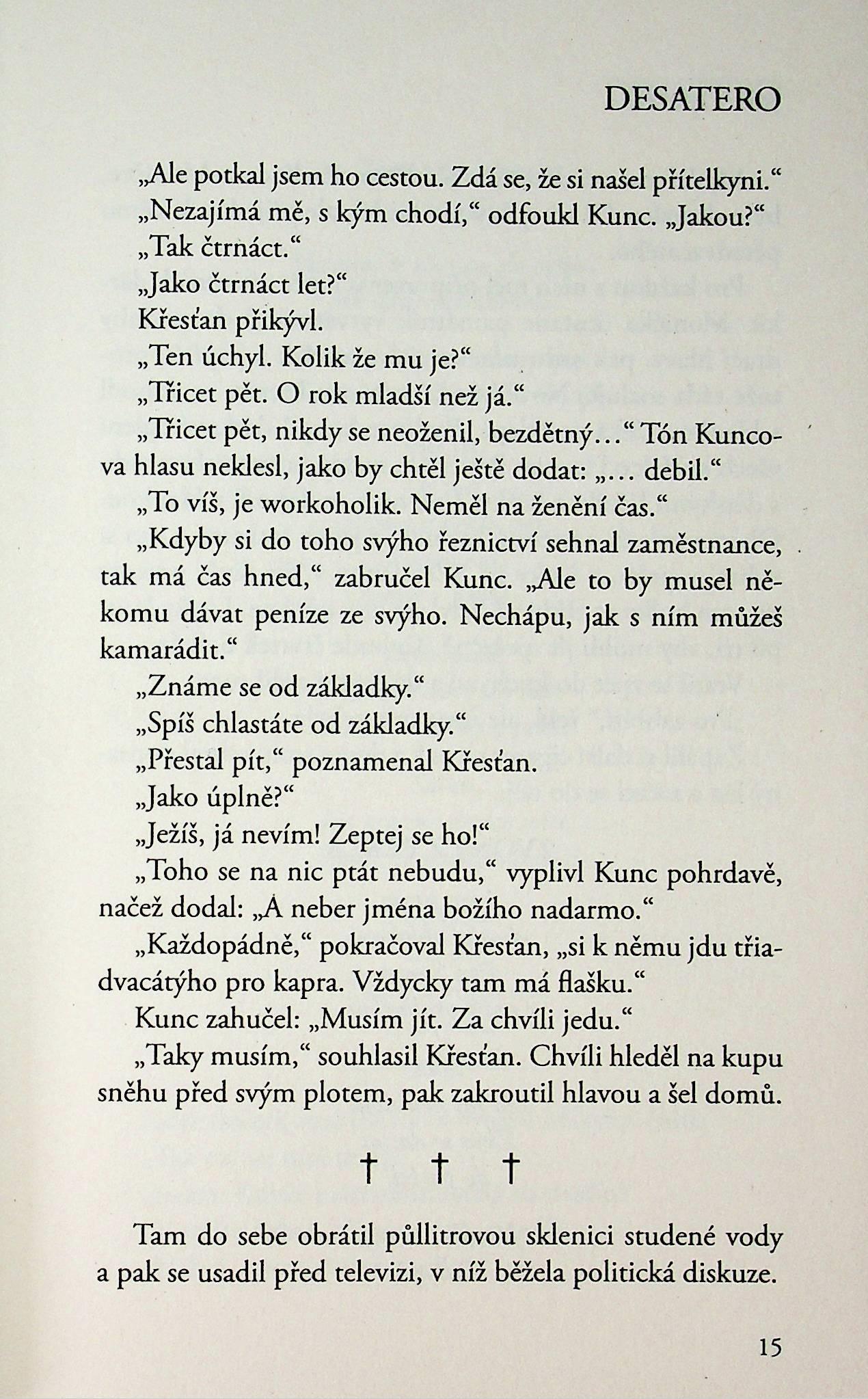 DESATERO

„Ale potkal jsem ho cestou. Zdá se, že si našel přítelkyni.“

„Nezajímá mě, s kým chodí,“ odfoukl Kunc. „Jakou?“

„Tak čtrnáct.“

„Jako čtrnáct let?“

Křesťan přikývl.

„Ten úchyl. Kolik že mu je?“

„Třicet pět. O rok mladší než já.“

„Třicet pět, nikdy se neoženil, bezdětný…“ Tón Kuncova hlasu neklesl, jako by chtěl ještě dodat: „… debil.“

„To víš, je workoholik. Neměl na ženění čas.“

„Kdyby si do toho svýho řeznictví sehnal zaměstnance, tak má čas hned,“ zabručel Kunc. „Ale to by musel někomu dávat peníze ze svýho. Nechápu, jak s ním můžeš kamarádit.“

„Známe se od základky.“

„Spíš chlastáte od základky.“

„Přestal pít,“ poznamenal Křesťan.

„Jako úplně?“

„Ježíš, já nevím! Zeptej se ho!“

„Toho se na nic ptát nebudu,“ vyplivl Kunc pohrdavě, načež dodal: „A neber jména božího nadarmo.“

„Každopádně,“ pokračoval Křesťan, „si k němu jdu třiadvacátýho pro kapra. Vždycky tam má flašku.“

Kunc zahučel: „Musím jít. Za chvíli jedu.“

„Taky musím,“ souhlasil Křesťan. Chvíli hleděl na kupu sněhu před svým plotem, pak zakroutil hlavou a šel domů.

† † †

Tam do sebe obrátil půllitrovou sklenici studené vody a pak se usadil před televizi, v níž běžela politická diskuze.

15